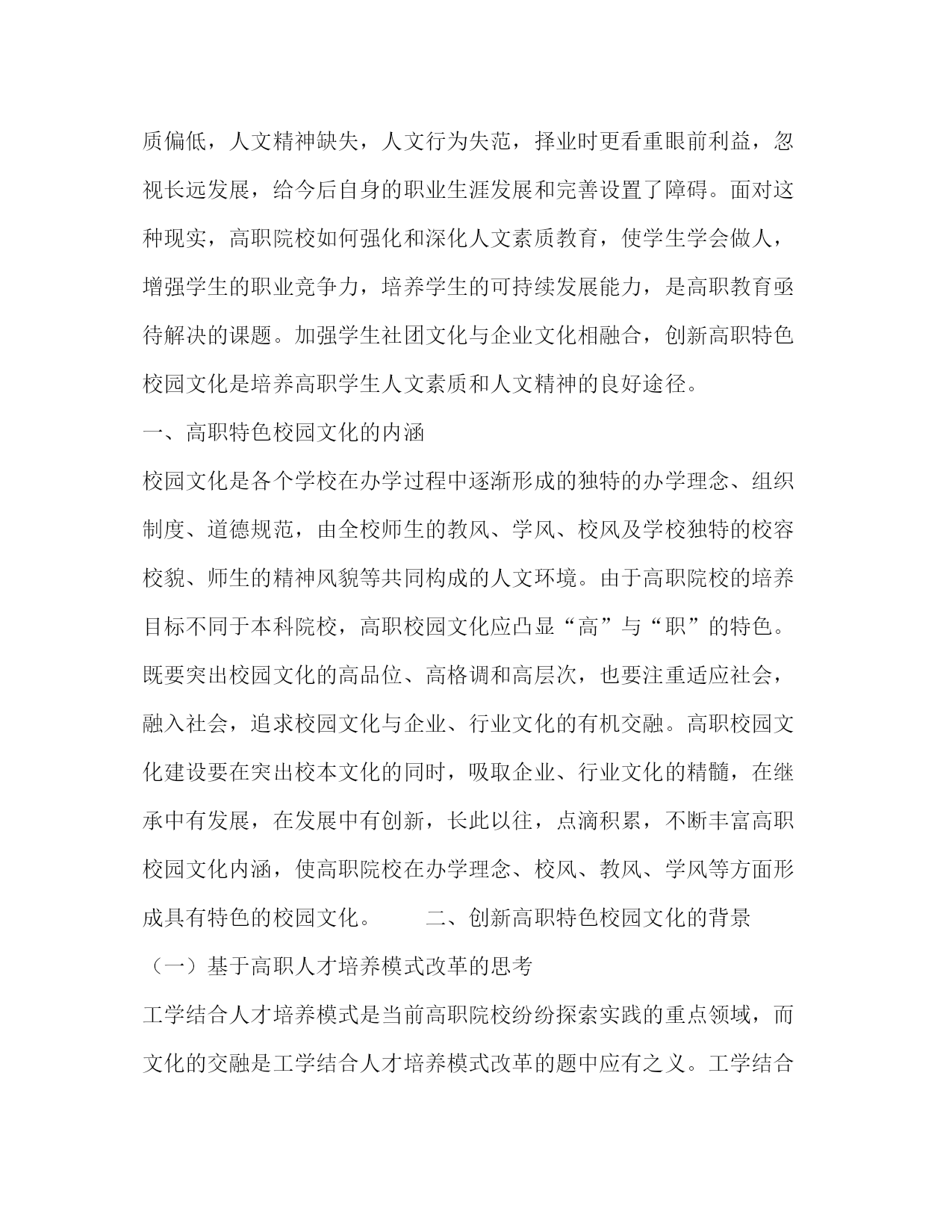 质偏低，人文精神缺失，人文行为失范，择业时更看重眼前利益，忽视长远发展，给今后自身的职业生涯发展和完善设置了障碍。面对这种现实，高职院校如何强化和深化人文素质教育，使学生学会做人，增强学生的职业竞争力，培养学生的可持续发展能力，是高职教育亟待解决的课题。加强学生社团文化与企业文化相融合，创新高职特色校园文化是培养高职学生人文素质和人文精神的良好途径。

一、高职特色校园文化的内涵

校园文化是各个学校在办学过程中逐渐形成的独特的办学理念、组织制度、道德规范，由全校师生的教风、学风、校风及学校独特的校容校貌、师生的精神风貌等共同构成的人文环境。由于高职院校的培养目标不同于本科院校，高职校园文化应凸显“高”与“职”的特色。既要突出校园文化的高品位、高格调和高层次，也要注重适应社会，融入社会，追求校园文化与企业、行业文化的有机交融。高职校园文化建设要在突出校本文化的同时，吸取企业、行业文化的精髓，在继承中有发展，在发展中有创新，长此以往，点滴积累，不断丰富高职校园文化内涵，使高职院校在办学理念、校风、教风、学风等方面形成具有特色的校园文化。　　二、创新高职特色校园文化的背景

（一）基于高职人才培养模式改革的思考

工学结合人才培养模式是当前高职院校纷纷探索实践的重点领域，而文化的交融是工学结合人才培养模式改革的题中应有之义。工学结合